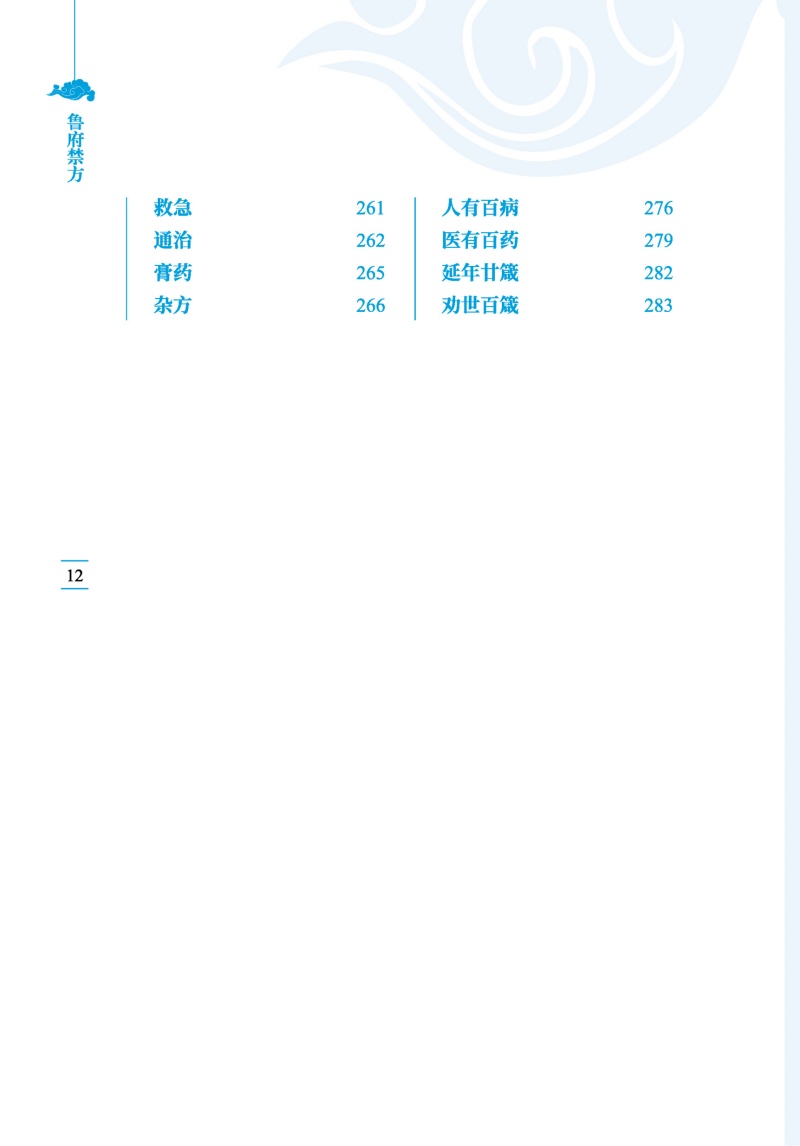 鲁府禁方

救急 261
通治 262
膏药 265
杂方 266

人有百病 276
医有百药 279
延年廿箴 282
劝世百箴 283

12